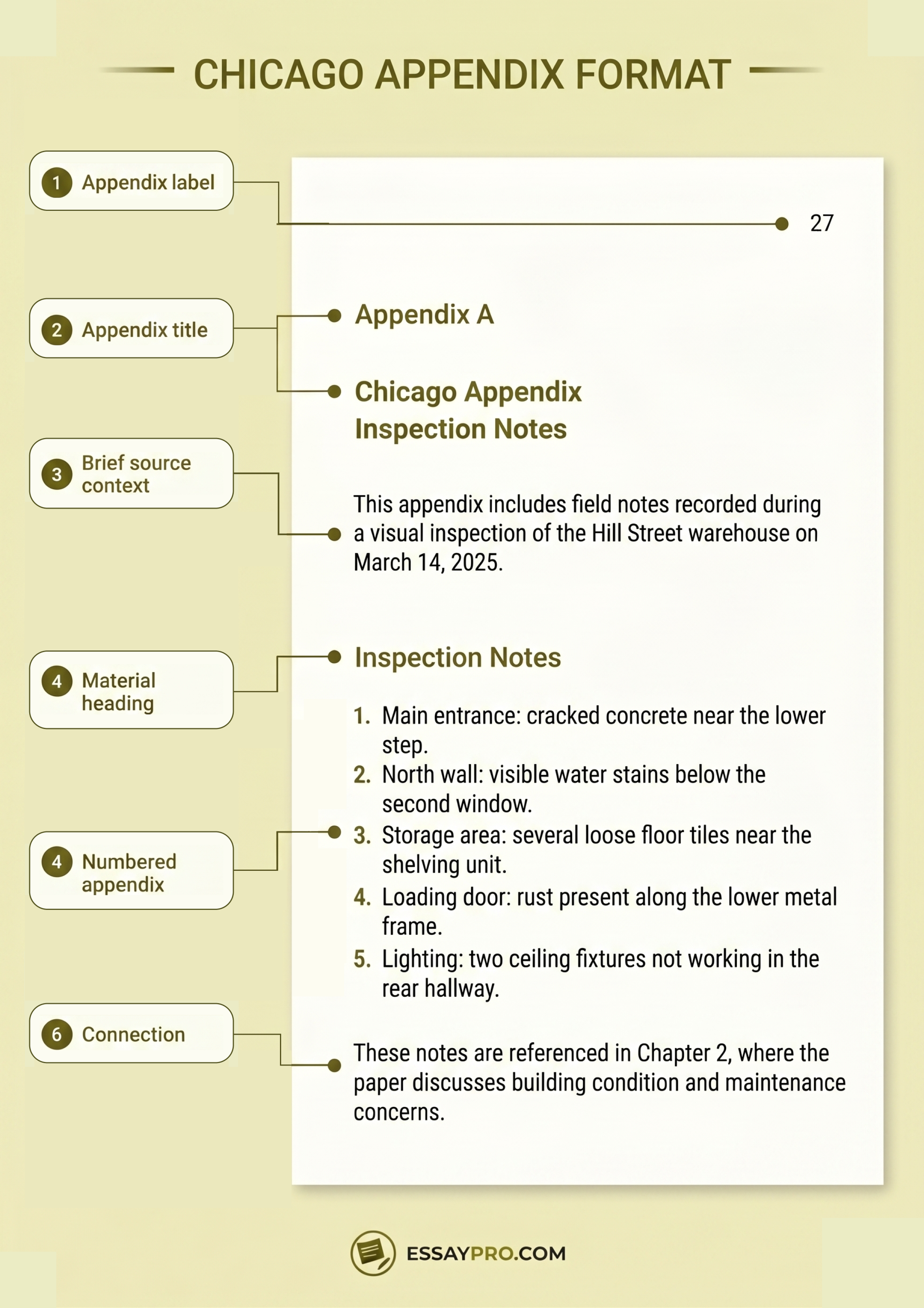 CHICAGO APPENDIX FORMAT

1 Appendix label

2 Appendix title

3 Brief source context

4 Material heading

4 Numbered appendix

6 Connection

27

Appendix A

Chicago Appendix Inspection Notes

This appendix includes field notes recorded during a visual inspection of the Hill Street warehouse on March 14, 2025.

Inspection Notes

1. Main entrance: cracked concrete near the lower step.
2. North wall: visible water stains below the second window.
3. Storage area: several loose floor tiles near the shelving unit.
4. Loading door: rust present along the lower metal frame.
5. Lighting: two ceiling fixtures not working in the rear hallway.

These notes are referenced in Chapter 2, where the paper discusses building condition and maintenance concerns.

ESSAYPRO.COM